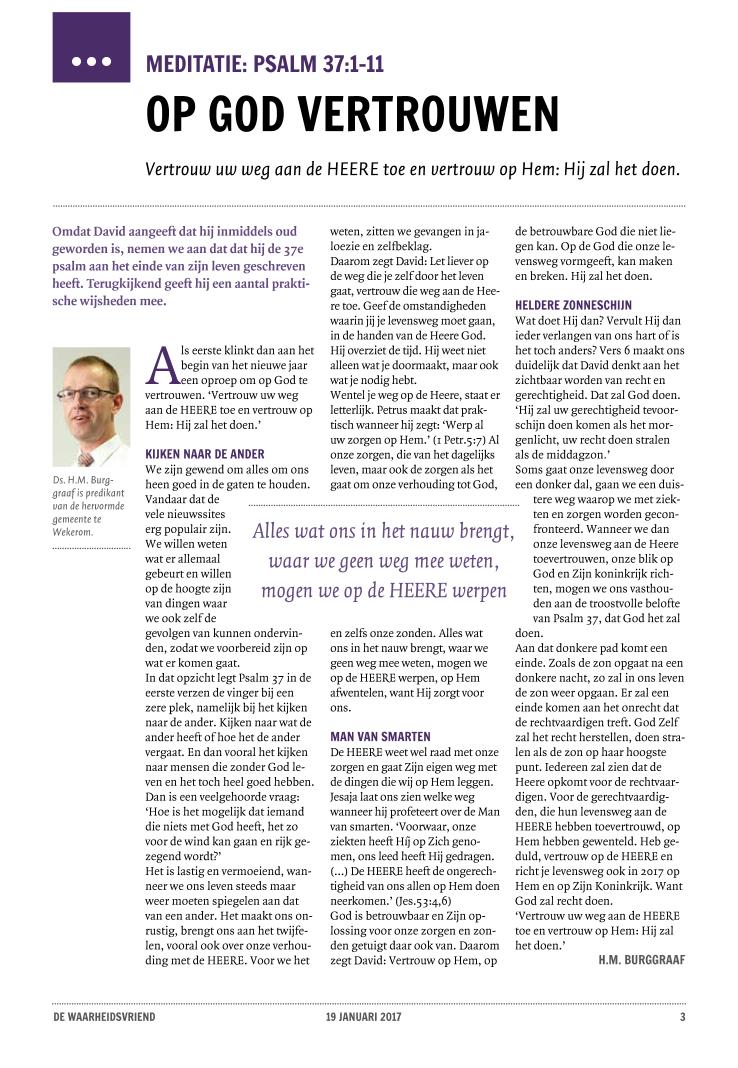 MEDITATIE: PSALM 37:1-11

OP GOD VERTROUWEN

Vertrouw uw weg aan de HEERE toe en vertrouw op Hem: Hij zal het doen.

Omdat David aangeeft dat hij inmiddels oud geworden is, nemen we aan dat dat hij de 37e psalm aan het einde van zijn leven geschreven heeft. Terugkijkend geeft hij een aantal praktische wijsheden mee.

Ds. H.M. Burggraaf is predikant van de hervormde gemeente te Wekerom.

Als eerste klinkt dan aan het begin van het nieuwe jaar een oproep om op God te vertrouwen. 'Vertrouw uw weg aan de HEERE toe en vertrouw op Hem: Hij zal het doen.'

KIJKEN NAAR DE ANDER
We zijn gewend om alles om ons heen goed in de gaten te houden. Vandaar dat de vele nieuwssites erg populair zijn. We willen weten wat er allemaal gebeurt en willen op de hoogte zijn van dingen waar we ook zelf de gevolgen van kunnen ondervinden, zodat we voorbereid zijn op wat er komen gaat.
In dat opzicht legt Psalm 37 in de eerste verzen de vinger bij een zere plek, namelijk bij het kijken naar de ander. Kijken naar wat de ander heeft of hoe het de ander vergaat. En dan vooral het kijken naar mensen die zonder God leven en het toch heel goed hebben. Dan is een veelgehoorde vraag: 'Hoe is het mogelijk dat iemand die niets met God heeft, het zo voor de wind kan gaan en rijk gezegend wordt?'
Het is lastig en vermoeiend, wanneer we ons leven steeds maar weer moeten spiegelen aan dat van een ander. Het maakt ons onrustig, brengt ons aan het twijfelen, vooral ook over onze verhouding met de HEERE. Voor we het weten, zitten we gevangen in jaloezie en zelfbeklag.
Daarom zegt David: Let liever op de weg die je zelf door het leven gaat, vertrouw die weg aan de Heere toe. Geef de omstandigheden waarin jij je levensweg moet gaan, in de handen van de Heere God. Hij overziet de tijd. Hij weet niet alleen wat je doormaakt, maar ook wat je nodig hebt.
Wentel je weg op de Heere, staat er letterlijk. Petrus maakt dat praktisch wanneer hij zegt: 'Werp al uw zorgen op Hem.' (1 Petr.5:7) Al onze zorgen, die van het dagelijks leven, maar ook de zorgen als het gaat om onze verhouding tot God, en zelfs onze zonden. Alles wat ons in het nauw brengt, waar we geen weg mee weten, mogen we op de HEERE werpen, op Hem afwentelen, want Hij zorgt voor ons.

Alles wat ons in het nauw brengt, waar we geen weg mee weten, mogen we op de HEERE werpen

MAN VAN SMARTEN
De HEERE weet wel raad met onze zorgen en gaat Zijn eigen weg met de dingen die wij op Hem leggen. Jesaja laat ons zien welke weg wanneer hij profeteert over de Man van smarten. 'Voorwaar, onze ziekten heeft Hij op Zich genomen, ons leed heeft Hij gedragen. (...) De HEERE heeft de ongerechtigheid van ons allen op Hem doen neerkomen.' (Jes.53:4,6)
God is betrouwbaar en Zijn oplossing voor onze zorgen en zonden getuigt daar ook van. Daarom zegt David: Vertrouw op Hem, op de betrouwbare God die niet liegen kan. Op de God die onze levensweg vormgeeft, kan maken en breken. Hij zal het doen.

HELDERE ZONNESCHIJN
Wat doet Hij dan? Vervult Hij dan ieder verlangen van ons hart of is het toch anders? Vers 6 maakt ons duidelijk dat David denkt aan het zichtbaar worden van recht en gerechtigheid. Dat zal God doen. 'Hij zal uw gerechtigheid tevoorschijn doen komen als het morgenlicht, uw recht doen stralen als de middagzon.'
Soms gaat onze levensweg door een donker dal, gaan we een duistere weg waarop we met ziekten en zorgen worden geconfronteerd. Wanneer we dan onze levensweg aan de Heere toevertrouwen, onze blik op God en Zijn koninkrijk richten, mogen we ons vasthouden aan de troostvolle belofte van Psalm 37, dat God het zal doen.
Aan dat donkere pad komt een einde. Zoals de zon opgaat na een donkere nacht, zo zal in ons leven de zon weer opgaan. Er zal een einde komen aan het onrecht dat de rechtvaardigen treft. God Zelf zal het recht herstellen, doen stralen als de zon op haar hoogste punt. Iedereen zal zien dat de Heere opkomt voor de rechtvaardigen. Voor de gerechtvaardigden, die hun levensweg aan de HEERE hebben toevertrouwd, op Hem hebben gewenteld. Heb geduld, vertrouw op de HEERE en richt je levensweg ook in 2017 op Hem en op Zijn Koninkrijk. Want God zal recht doen.
'Vertrouw uw weg aan de HEERE toe en vertrouw op Hem: Hij zal het doen.'
H.M. BURGGRAAF

DE WAARHEIDSVRIEND 19 JANUARI 2017 3